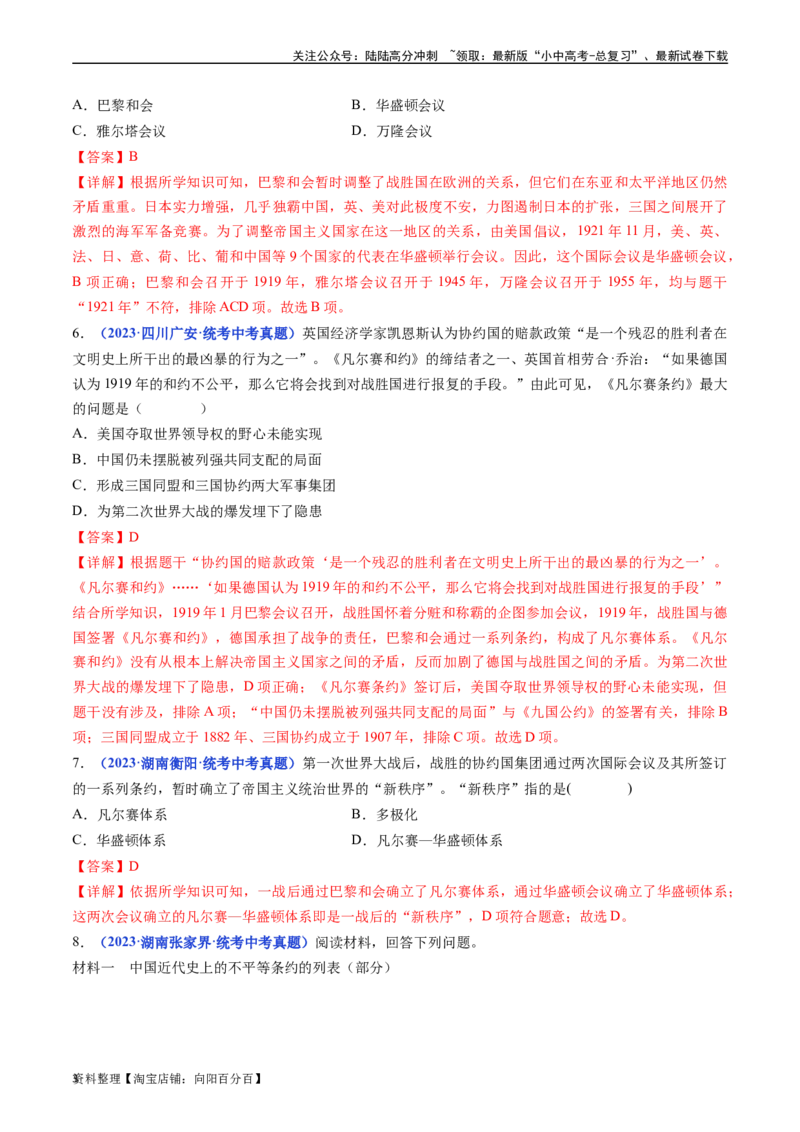 关注公众号：陆陆高分冲刺 ~领取：最新版“小中高考-总复习”、最新试卷下载

A．巴黎和会 B．华盛顿会议
C．雅尔塔会议 D．万隆会议

【答案】B

【详解】根据所学知识可知，巴黎和会暂时调整了战胜国在欧洲的关系，但它们在东亚和太平洋地区仍然矛盾重重。日本实力增强，几乎独霸中国，英、美对此极度不安，力图遏制日本的扩张，三国之间展开了激烈的海军军备竞赛。为了调整帝国主义国家在这一地区的关系，由美国倡议，1921年11月，美、英、法、日、意、荷、比、葡和中国等9个国家的代表在华盛顿举行会议。因此，这个国际会议是华盛顿会议，B项正确；巴黎和会召开于1919年，雅尔塔会议召开于1945年，万隆会议召开于1955年，均与题干“1921年”不符，排除ACD项。故选B项。

6．（2023·四川广安·统考中考真题）英国经济学家凯恩斯认为协约国的赔款政策“是一个残忍的胜利者在文明史上所干出的最凶暴的行为之一”。《凡尔赛和约》的缔结者之一、英国首相劳合·乔治：“如果德国认为1919年的和约不公平，那么它将会找到对战胜国进行报复的手段。”由此可见，《凡尔赛条约》最大的问题是（ ）

A．美国夺取世界领导权的野心未能实现
B．中国仍未摆脱被列强共同支配的局面
C．形成三国同盟和三国协约两大军事集团
D．为第二次世界大战的爆发埋下了隐患

【答案】D

【详解】根据题干“协约国的赔款政策‘是一个残忍的胜利者在文明史上所干出的最凶暴的行为之一’。《凡尔赛和约》……‘如果德国认为1919年的和约不公平，那么它将会找到对战胜国进行报复的手段’”结合所学知识，1919年1月巴黎会议召开，战胜国怀着分赃和称霸的企图参加会议，1919年，战胜国与德国签署《凡尔赛和约》，德国承担了战争的责任，巴黎和会通过一系列条约，构成了凡尔赛体系。《凡尔赛和约》没有从根本上解决帝国主义国家之间的矛盾，反而加剧了德国与战胜国之间的矛盾。为第二次世界大战的爆发埋下了隐患，D项正确；《凡尔赛条约》签订后，美国夺取世界领导权的野心未能实现，但题干没有涉及，排除A项；“中国仍未摆脱被列强共同支配的局面”与《九国公约》的签署有关，排除B项；三国同盟成立于1882年、三国协约成立于1907年，排除C项。故选D项。

7．（2023·湖南衡阳·统考中考真题）第一次世界大战后，战胜的协约国集团通过两次国际会议及其所签订的一系列条约，暂时确立了帝国主义统治世界的“新秩序”。“新秩序”指的是( )

A．凡尔赛体系 B．多极化
C．华盛顿体系 D．凡尔赛—华盛顿体系

【答案】D

【详解】依据所学知识可知，一战后通过巴黎和会确立了凡尔赛体系，通过华盛顿会议确立了华盛顿体系；这两次会议确立的凡尔赛—华盛顿体系即是一战后的“新秩序”，D项符合题意；故选D。

8．（2023·湖南张家界·统考中考真题）阅读材料，回答下列问题。

材料一 中国近代史上的不平等条约的列表（部分）

资料整理【淘宝店铺：向阳百分百】